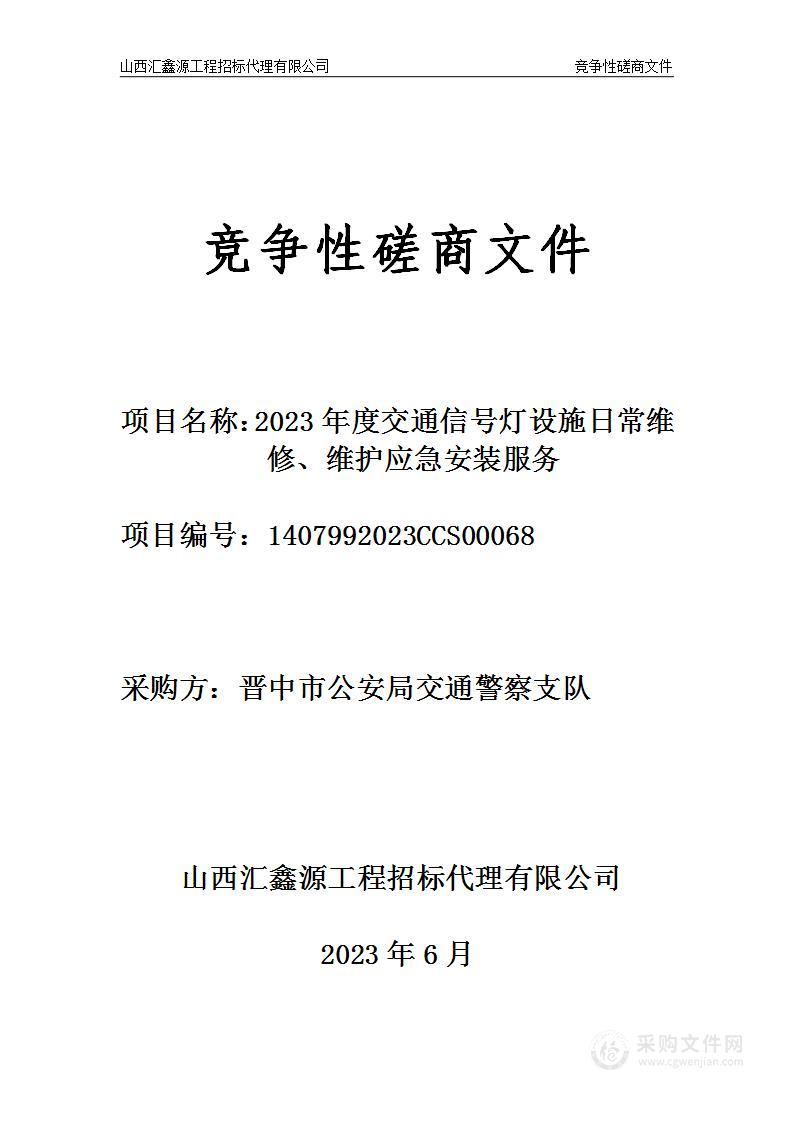 山西汇鑫源工程招标代理有限公司 竞争性磋商文件

竞争性磋商文件

项目名称：2023 年度交通信号灯设施日常维修、维护应急安装服务

项目编号：1407992023CCS00068

采购方：晋中市公安局交通警察支队

山西汇鑫源工程招标代理有限公司

2023 年 6 月

采购文件网
www.cgwenjian.com